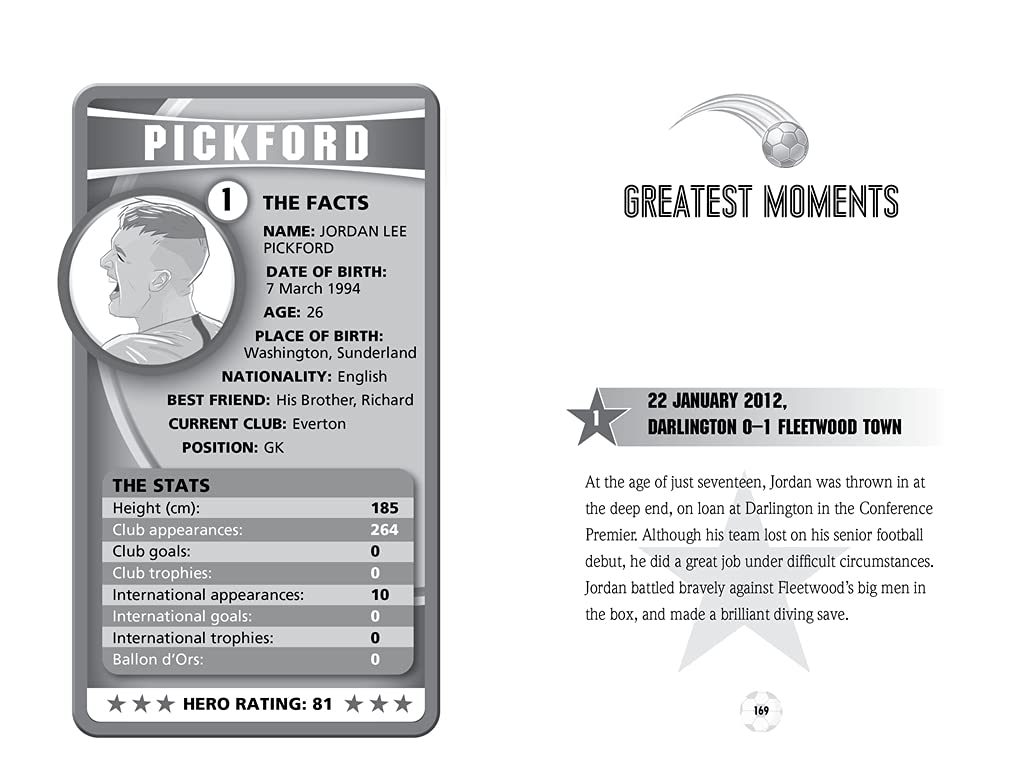 PICKFORD

1 THE FACTS

NAME: JORDAN LEE PICKFORD

DATE OF BIRTH: 7 March 1994

AGE: 26

PLACE OF BIRTH: Washington, Sunderland

NATIONALITY: English

BEST FRIEND: His Brother, Richard

CURRENT CLUB: Everton

POSITION: GK

THE STATS

| | |
|---|---|
| Height (cm): | 185 |
| Club appearances: | 264 |
| Club goals: | 0 |
| Club trophies: | 0 |
| International appearances: | 10 |
| International goals: | 0 |
| International trophies: | 0 |
| Ballon d'Ors: | 0 |

★★★ HERO RATING: 81 ★★★

GREATEST MOMENTS

1 22 JANUARY 2012, DARLINGTON 0–1 FLEETWOOD TOWN

At the age of just seventeen, Jordan was thrown in at the deep end, on loan at Darlington in the Conference Premier. Although his team lost on his senior football debut, he did a great job under difficult circumstances. Jordan battled bravely against Fleetwood's big men in the box, and made a brilliant diving save.

169